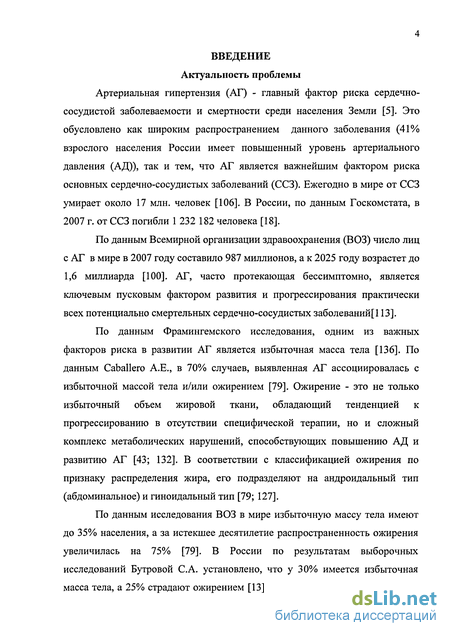 4

ВВЕДЕНИЕ

Актуальность проблемы

Артериальная гипертензия (АГ) - главный фактор риска сердечно-сосудистой заболеваемости и смертности среди населения Земли [5]. Это обусловлено как широким распространением данного заболевания (41% взрослого населения России имеет повышенный уровень артериального давления (АД)), так и тем, что АГ является важнейшим фактором риска основных сердечно-сосудистых заболеваний (ССЗ). Ежегодно в мире от ССЗ умирает около 17 млн. человек [106]. В России, по данным Госкомстата, в 2007 г. от ССЗ погибли 1 232 182 человека [18].

По данным Всемирной организации здравоохранения (ВОЗ) число лиц с АГ в мире в 2007 году составило 987 миллионов, а к 2025 году возрастет до 1,6 миллиарда [100]. АГ, часто протекающая бессимптомно, является ключевым пусковым фактором развития и прогрессирования практически всех потенциально смертельных сердечно-сосудистых заболеваний[113].

По данным Фрамингемского исследования, одним из важных факторов риска в развитии АГ является избыточная масса тела [136]. По данным Caballero A.E., в 70% случаев, выявленная АГ ассоциировалась с избыточной массой тела и/или ожирением [79]. Ожирение - это не только избыточный объем жировой ткани, обладающий тенденцией к прогрессированию в отсутствии специфической терапии, но и сложный комплекс метаболических нарушений, способствующих повышению АД и развитию АГ [43; 132]. В соответствии с классификацией ожирения по признаку распределения жира, его подразделяют на андроидальный тип (абдоминальное) и гиноидальный тип [79; 127].

По данным исследования ВОЗ в мире избыточную массу тела имеют до 35% населения, а за истекшее десятилетие распространенность ожирения увеличилась на 75% [79]. В России по результатам выборочных исследований Бутровой С.А. установлено, что у 30% имеется избыточная масса тела, а 25% страдают ожирением [13]

dsLib.net
библиотека диссертаций